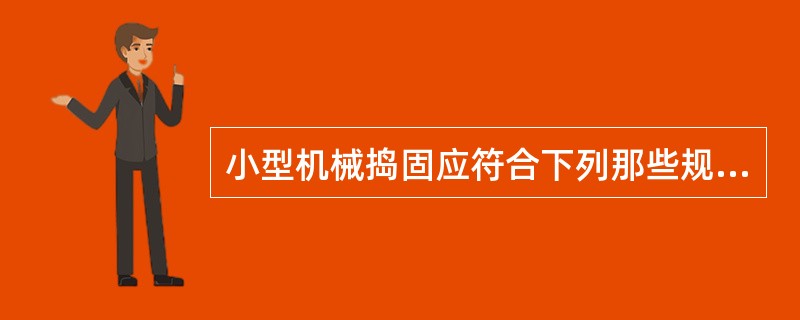 小型机械捣固应符合下列那些规...